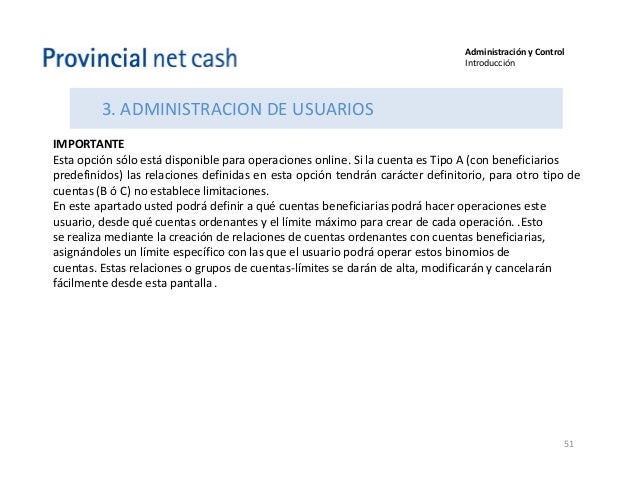 Provincial net cash

Administración y Control
Introducción

3. ADMINISTRACION DE USUARIOS

IMPORTANTE
Esta opción sólo está disponible para operaciones online. Si la cuenta es Tipo A (con beneficiarios predefinidos) las relaciones definidas en esta opción tendrán carácter definitorio, para otro tipo de cuentas (B ó C) no establece limitaciones.
En este apartado usted podrá definir a qué cuentas beneficiarias podrá hacer operaciones este usuario, desde qué cuentas ordenantes y el límite máximo para crear de cada operación. .Esto se realiza mediante la creación de relaciones de cuentas ordenantes con cuentas beneficiarias, asignándoles un límite específico con las que el usuario podrá operar estos binomios de cuentas. Estas relaciones o grupos de cuentas-límites se darán de alta, modificarán y cancelarán fácilmente desde esta pantalla .

51